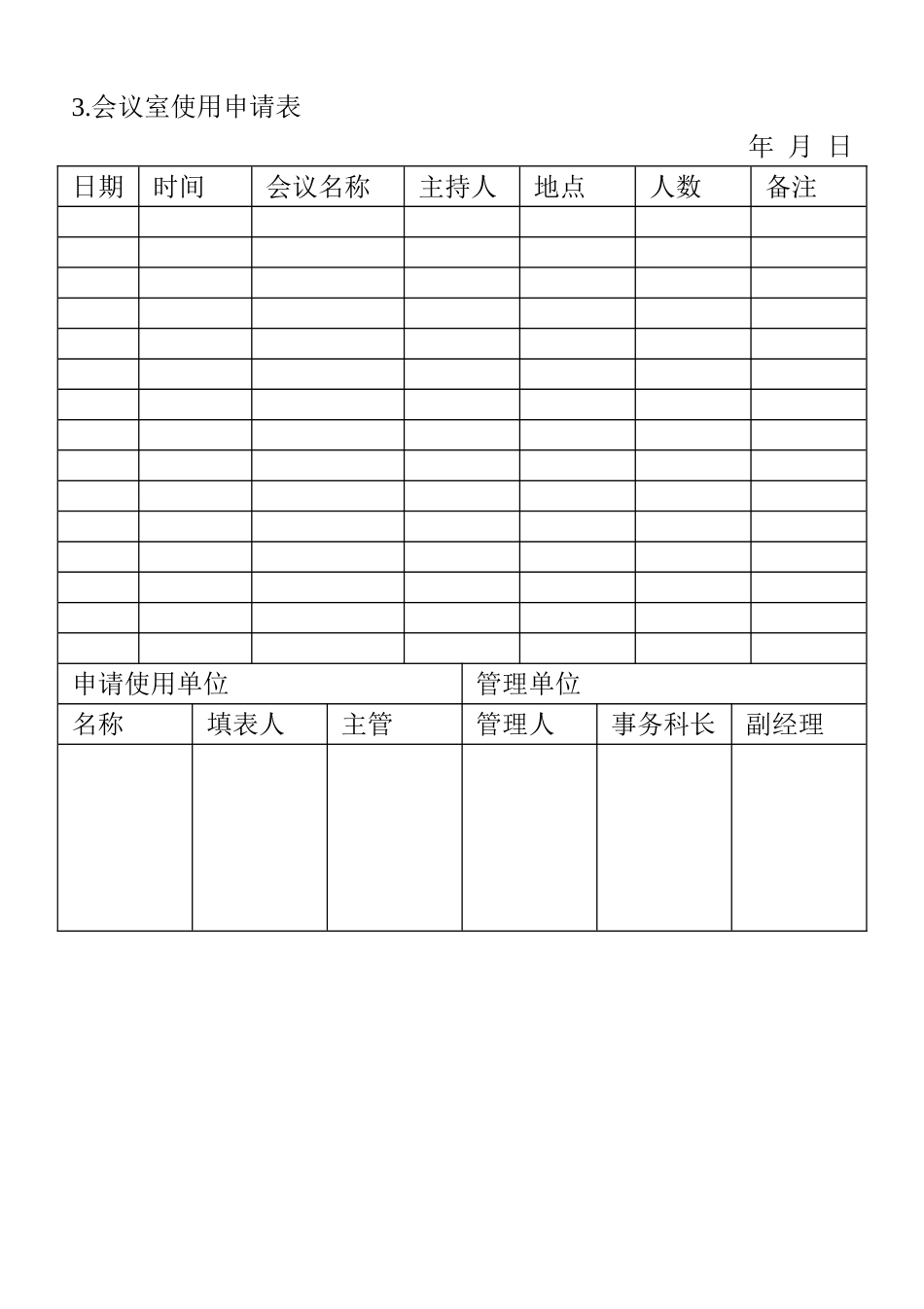 3.会议室使用申请表

年 月 日

| 日期 | 时间 | 会议名称 | 主持人 | 地点 | 人数 | 备注 |
|---|---|---|---|---|---|---|
| | | | | | | |
| | | | | | | |
| | | | | | | |
| | | | | | | |
| | | | | | | |
| | | | | | | |
| | | | | | | |
| | | | | | | |
| | | | | | | |
| | | | | | | |
| | | | | | | |
| | | | | | | |
| | | | | | | |
| | | | | | | |
| | | | | | | |

| 申请使用单位 | | | 管理单位 | | |
|---|---|---|---|---|---|
| 名称 | 填表人 | 主管 | 管理人 | 事务科长 | 副经理 |
| | | | | | |